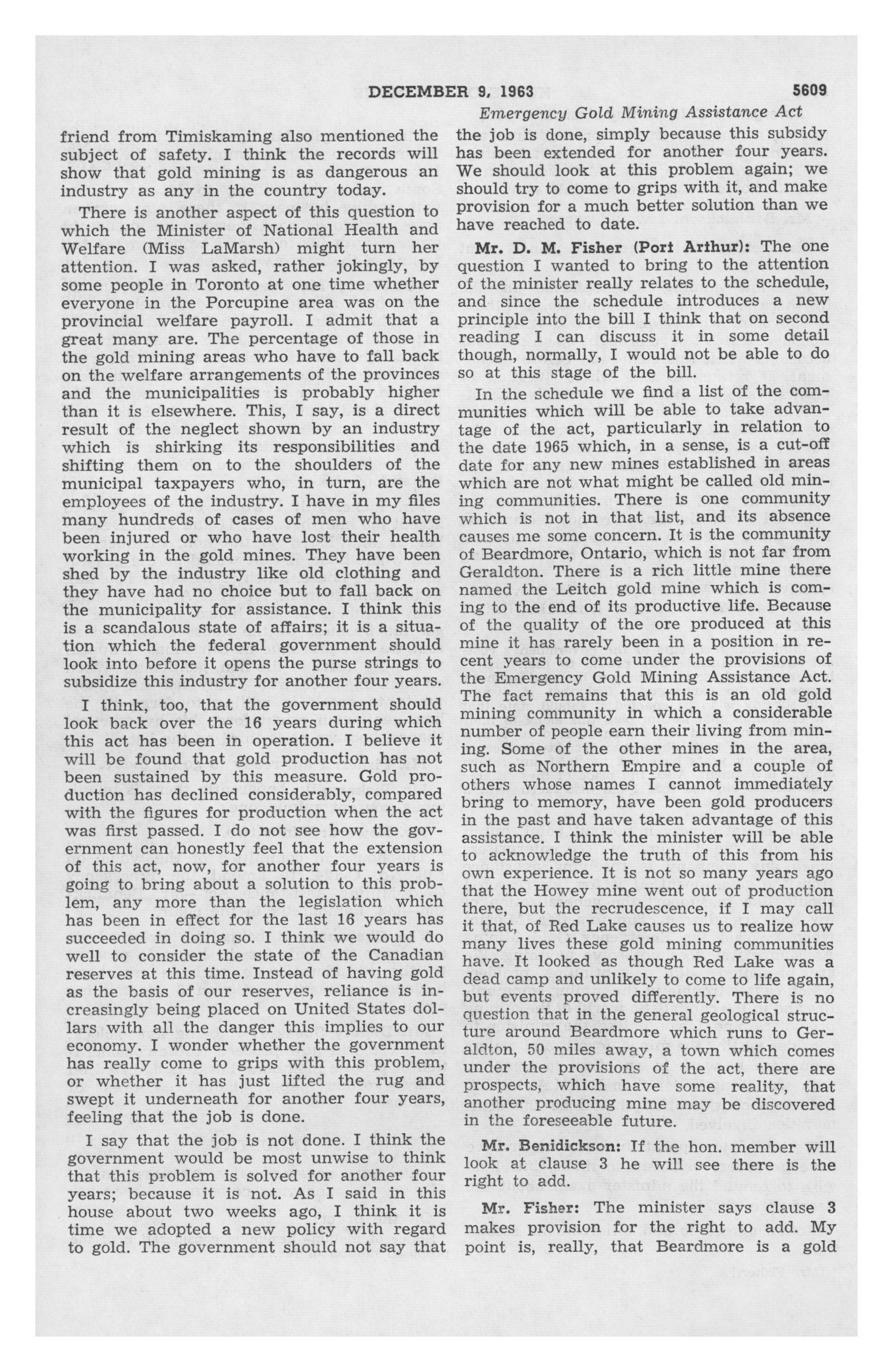 DECEMBER 9, 1963 5609

Emergency Gold Mining Assistance Act

friend from Timiskaming also mentioned the subject of safety. I think the records will show that gold mining is as dangerous an industry as any in the country today.

There is another aspect of this question to which the Minister of National Health and Welfare (Miss LaMarsh) might turn her attention. I was asked, rather jokingly, by some people in Toronto at one time whether everyone in the Porcupine area was on the provincial welfare payroll. I admit that a great many are. The percentage of those in the gold mining areas who have to fall back on the welfare arrangements of the provinces and the municipalities is probably higher than it is elsewhere. This, I say, is a direct result of the neglect shown by an industry which is shirking its responsibilities and shifting them on to the shoulders of the municipal taxpayers who, in turn, are the employees of the industry. I have in my files many hundreds of cases of men who have been injured or who have lost their health working in the gold mines. They have been shed by the industry like old clothing and they have had no choice but to fall back on the municipality for assistance. I think this is a scandalous state of affairs; it is a situation which the federal government should look into before it opens the purse strings to subsidize this industry for another four years.

I think, too, that the government should look back over the 16 years during which this act has been in operation. I believe it will be found that gold production has not been sustained by this measure. Gold production has declined considerably, compared with the figures for production when the act was first passed. I do not see how the government can honestly feel that the extension of this act, now, for another four years is going to bring about a solution to this problem, any more than the legislation which has been in effect for the last 16 years has succeeded in doing so. I think we would do well to consider the state of the Canadian reserves at this time. Instead of having gold as the basis of our reserves, reliance is increasingly being placed on United States dollars with all the danger this implies to our economy. I wonder whether the government has really come to grips with this problem, or whether it has just lifted the rug and swept it underneath for another four years, feeling that the job is done.

I say that the job is not done. I think the government would be most unwise to think that this problem is solved for another four years; because it is not. As I said in this house about two weeks ago, I think it is time we adopted a new policy with regard to gold. The government should not say that the job is done, simply because this subsidy has been extended for another four years. We should look at this problem again; we should try to come to grips with it, and make provision for a much better solution than we have reached to date.

Mr. D. M. Fisher (Port Arthur): The one question I wanted to bring to the attention of the minister really relates to the schedule, and since the schedule introduces a new principle into the bill I think that on second reading I can discuss it in some detail though, normally, I would not be able to do so at this stage of the bill.

In the schedule we find a list of the communities which will be able to take advantage of the act, particularly in relation to the date 1965 which, in a sense, is a cut-off date for any new mines established in areas which are not what might be called old mining communities. There is one community which is not in that list, and its absence causes me some concern. It is the community of Beardmore, Ontario, which is not far from Geraldton. There is a rich little mine there named the Leitch gold mine which is coming to the end of its productive life. Because of the quality of the ore produced at this mine it has rarely been in a position in recent years to come under the provisions of the Emergency Gold Mining Assistance Act. The fact remains that this is an old gold mining community in which a considerable number of people earn their living from mining. Some of the other mines in the area, such as Northern Empire and a couple of others whose names I cannot immediately bring to memory, have been gold producers in the past and have taken advantage of this assistance. I think the minister will be able to acknowledge the truth of this from his own experience. It is not so many years ago that the Howey mine went out of production there, but the recrudescence, if I may call it that, of Red Lake causes us to realize how many lives these gold mining communities have. It looked as though Red Lake was a dead camp and unlikely to come to life again, but events proved differently. There is no question that in the general geological structure around Beardmore which runs to Geraldton, 50 miles away, a town which comes under the provisions of the act, there are prospects, which have some reality, that another producing mine may be discovered in the foreseeable future.

Mr. Benidickson: If the hon. member will look at clause 3 he will see there is the right to add.

Mr. Fisher: The minister says clause 3 makes provision for the right to add. My point is, really, that Beardmore is a gold